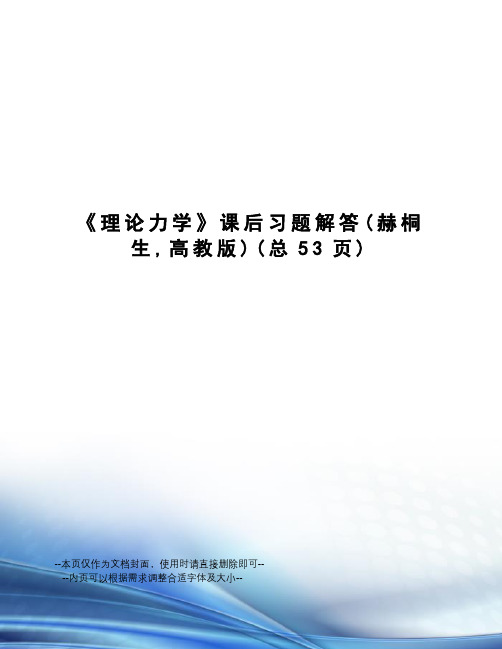 《理论力学》课后习题解答(赫桐生,高教版)(总 53 页)

--本页仅作为文档封面，使用时请直接删除即可--
--内页可以根据需求调整合适字体及大小--